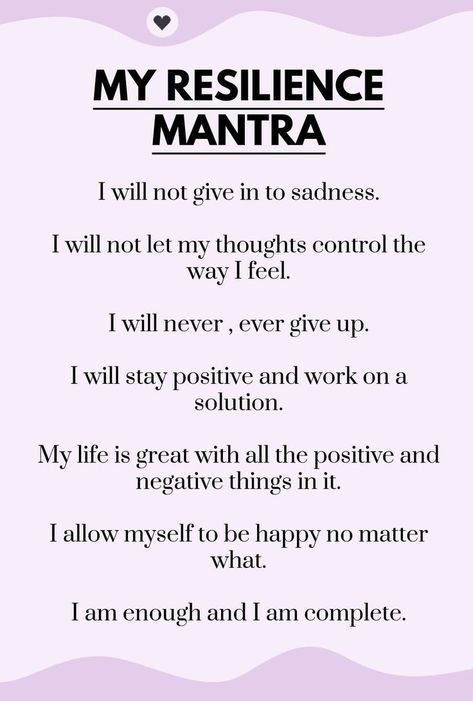 MY RESILIENCE MANTRA

I will not give in to sadness.

I will not let my thoughts control the way I feel.

I will never , ever give up.

I will stay positive and work on a solution.

My life is great with all the positive and negative things in it.

I allow myself to be happy no matter what.

I am enough and I am complete.